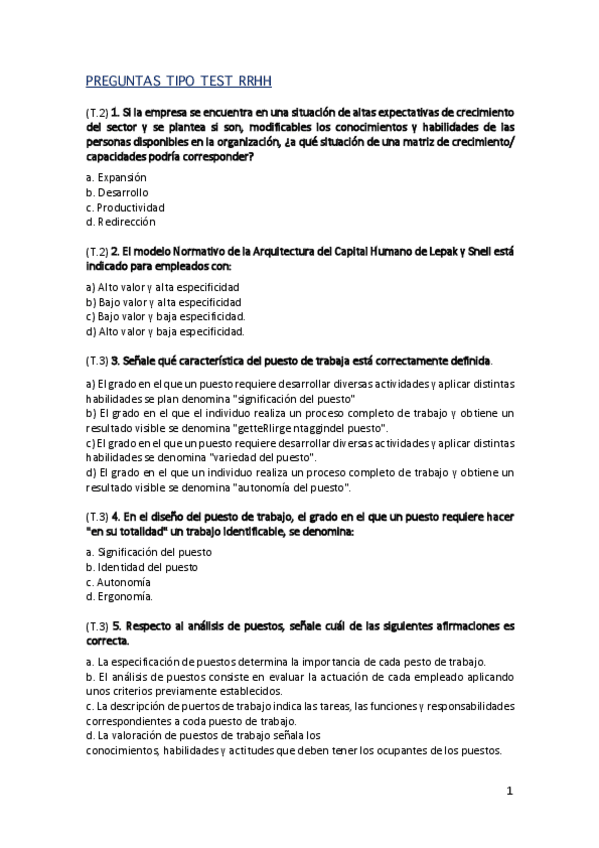 PREGUNTAS TIPO TEST RRHH

(T.2) 1. Si la empresa se encuentra en una situación de altas expectativas de crecimiento del sector y se plantea si son, modificables los conocimientos y habilidades de las personas disponibles en la organización, ¿a qué situación de una matriz de crecimiento/ capacidades podría corresponder?

a. Expansión
b. Desarrollo
c. Productividad
d. Redirección

(T.2) 2. El modelo Normativo de la Arquitectura del Capital Humano de Lepak y Snell está indicado para empleados con:

a) Alto valor y alta especificidad
b) Bajo valor y alta especificidad
c) Bajo valor y baja especificidad.
d) Alto valor y baja especificidad.

(T.3) 3. Señale qué característica del puesto de trabaja está correctamente definida.

a) El grado en el que un puesto requiere desarrollar diversas actividades y aplicar distintas habilidades se plan denomina "significación del puesto"
b) El grado en el que el individuo realiza un proceso completo de trabajo y obtiene un resultado visible se denomina "getteRlirge ntaggindel puesto".
c) El grado en el que un puesto requiere desarrollar diversas actividades y aplicar distintas habilidades se denomina "variedad del puesto".
d) El grado en el que un individuo realiza un proceso completo de trabajo y obtiene un resultado visible se denomina "autonomía del puesto".

(T.3) 4. En el diseño del puesto de trabajo, el grado en el que un puesto requiere hacer "en su totalidad" un trabajo identificable, se denomina:

a. Significación del puesto
b. Identidad del puesto
c. Autonomía
d. Ergonomía.

(T.3) 5. Respecto al análisis de puestos, señale cuál de las siguientes afirmaciones es correcta.

a. La especificación de puestos determina la importancia de cada pesto de trabajo.
b. El análisis de puestos consiste en evaluar la actuación de cada empleado aplicando unos criterios previamente establecidos.
c. La descripción de puertos de trabajo indica las tareas, las funciones y responsabilidades correspondientes a coda puesto de trabajo.
d. La valoración de puestos de trabajo señala los conocimientos, habilidades y actitudes que deben tener los ocupantes de los puestos.

1